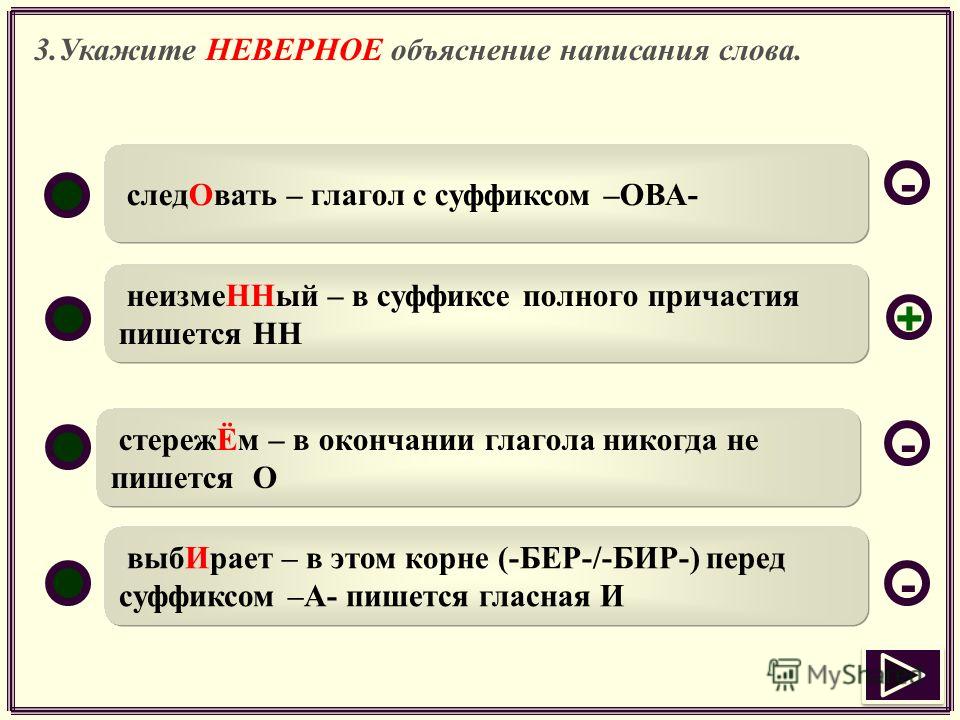 3.Укажите НЕВЕРНОЕ объяснение написания слова.

следОвать – глагол с суффиксом –ОВА-

-

неизмеННый – в суффиксе полного причастия пишется НН

+

стережЁм – в окончании глагола никогда не пишется О

-

выбИрает – в этом корне (-БЕР-/-БИР-) перед суффиксом –А- пишется гласная И

-

MyShared